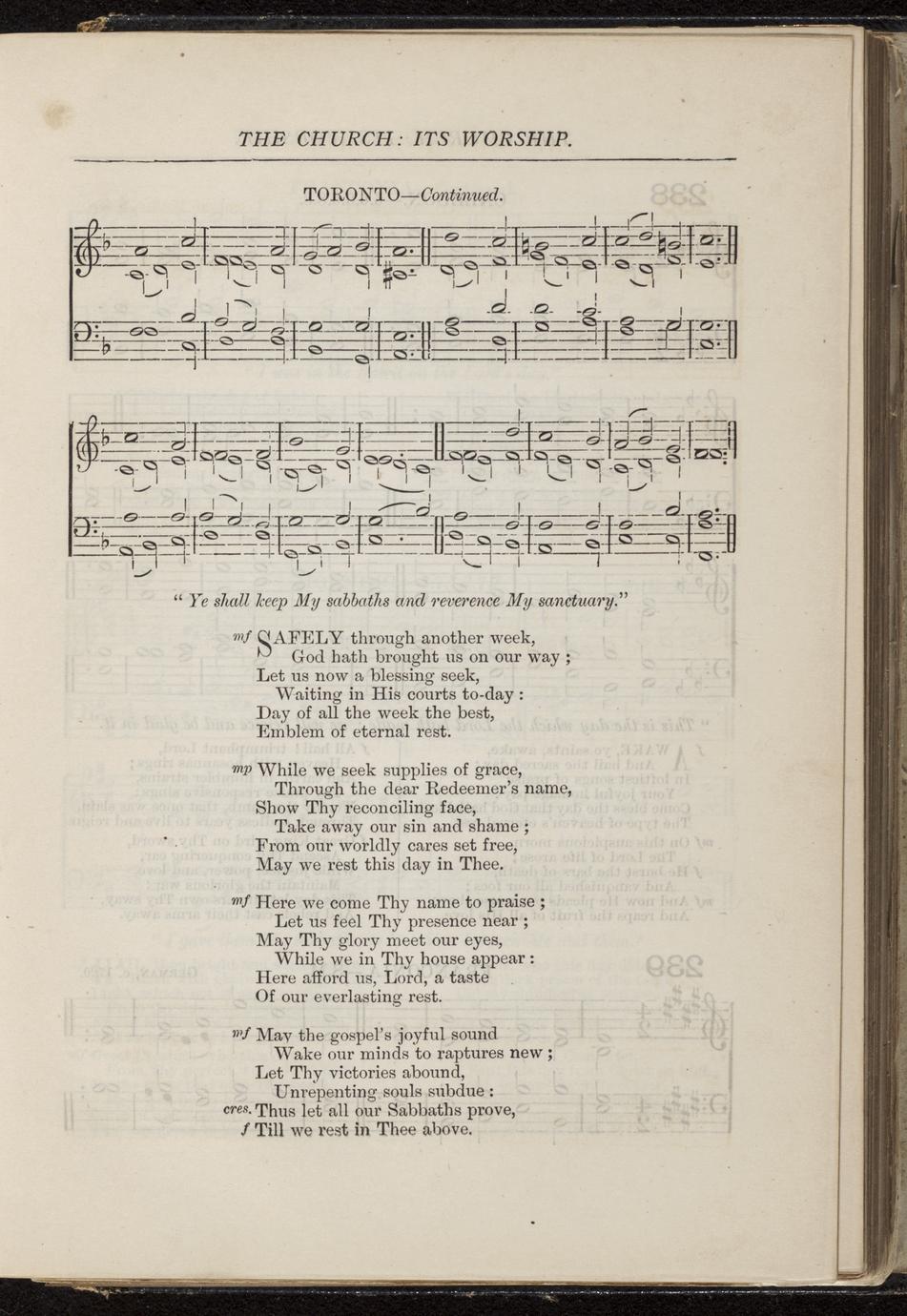 THE CHURCH: ITS WORSHIP.

TORONTO—Continued.

" Ye shall keep My sabbaths and reverence My sanctuary."

mf SAFELY through another week,
God hath brought us on our way ;
Let us now a blessing seek,
Waiting in His courts to-day :
Day of all the week the best,
Emblem of eternal rest.

mp While we seek supplies of grace,
Through the dear Redeemer's name,
Show Thy reconciling face,
Take away our sin and shame ;
From our worldly cares set free,
May we rest this day in Thee.

mf Here we come Thy name to praise ;
Let us feel Thy presence near ;
May Thy glory meet our eyes,
While we in Thy house appear :
Here afford us, Lord, a taste
Of our everlasting rest.

mf May the gospel's joyful sound
Wake our minds to raptures new ;
Let Thy victories abound,
Unrepenting souls subdue :
cres. Thus let all our Sabbaths prove,
f Till we rest in Thee above.